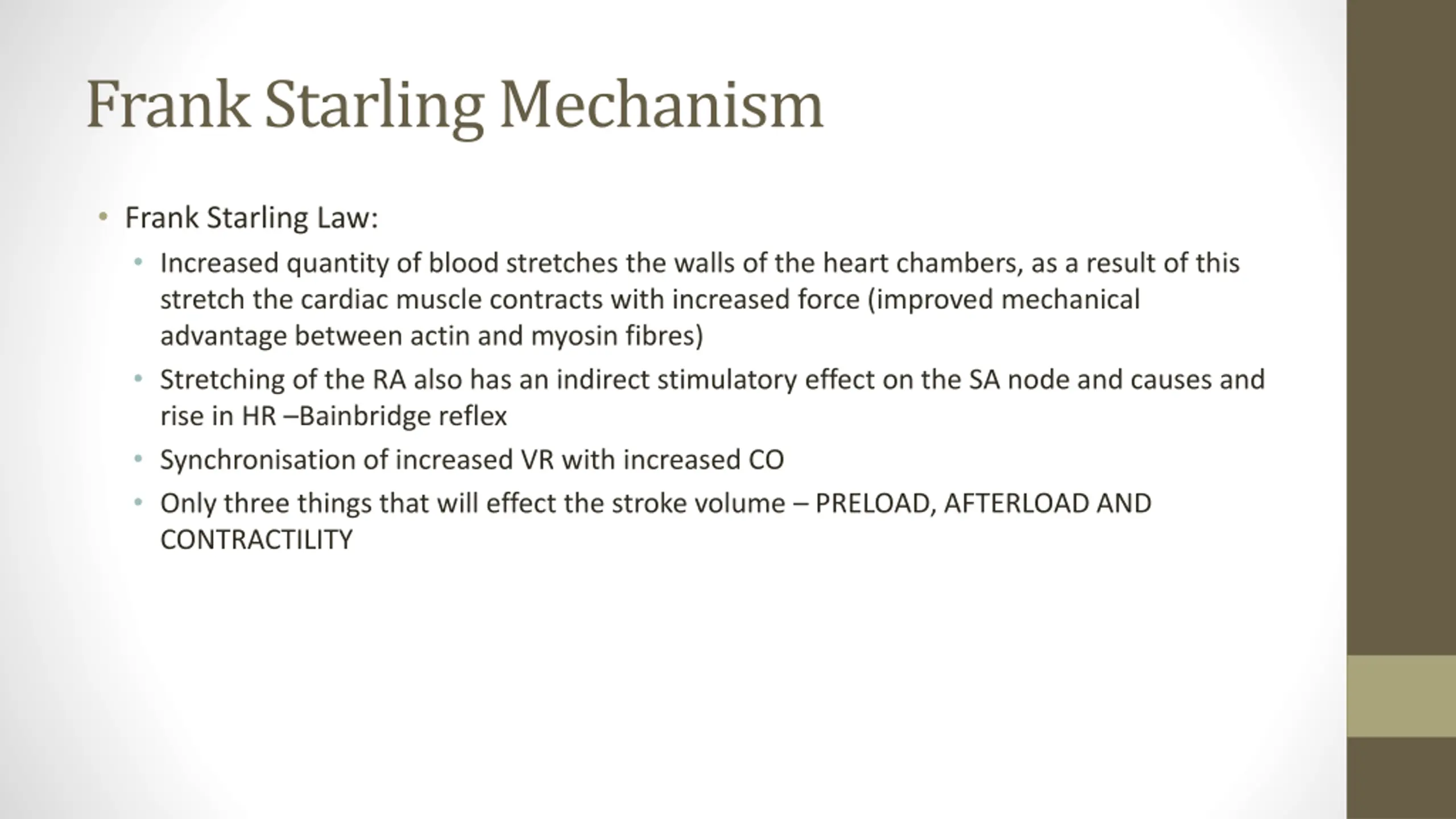 Frank Starling Mechanism

• Frank Starling Law:
  • Increased quantity of blood stretches the walls of the heart chambers, as a result of this stretch the cardiac muscle contracts with increased force (improved mechanical advantage between actin and myosin fibres)
  • Stretching of the RA also has an indirect stimulatory effect on the SA node and causes and rise in HR –Bainbridge reflex
  • Synchronisation of increased VR with increased CO
  • Only three things that will effect the stroke volume – PRELOAD, AFTERLOAD AND CONTRACTILITY